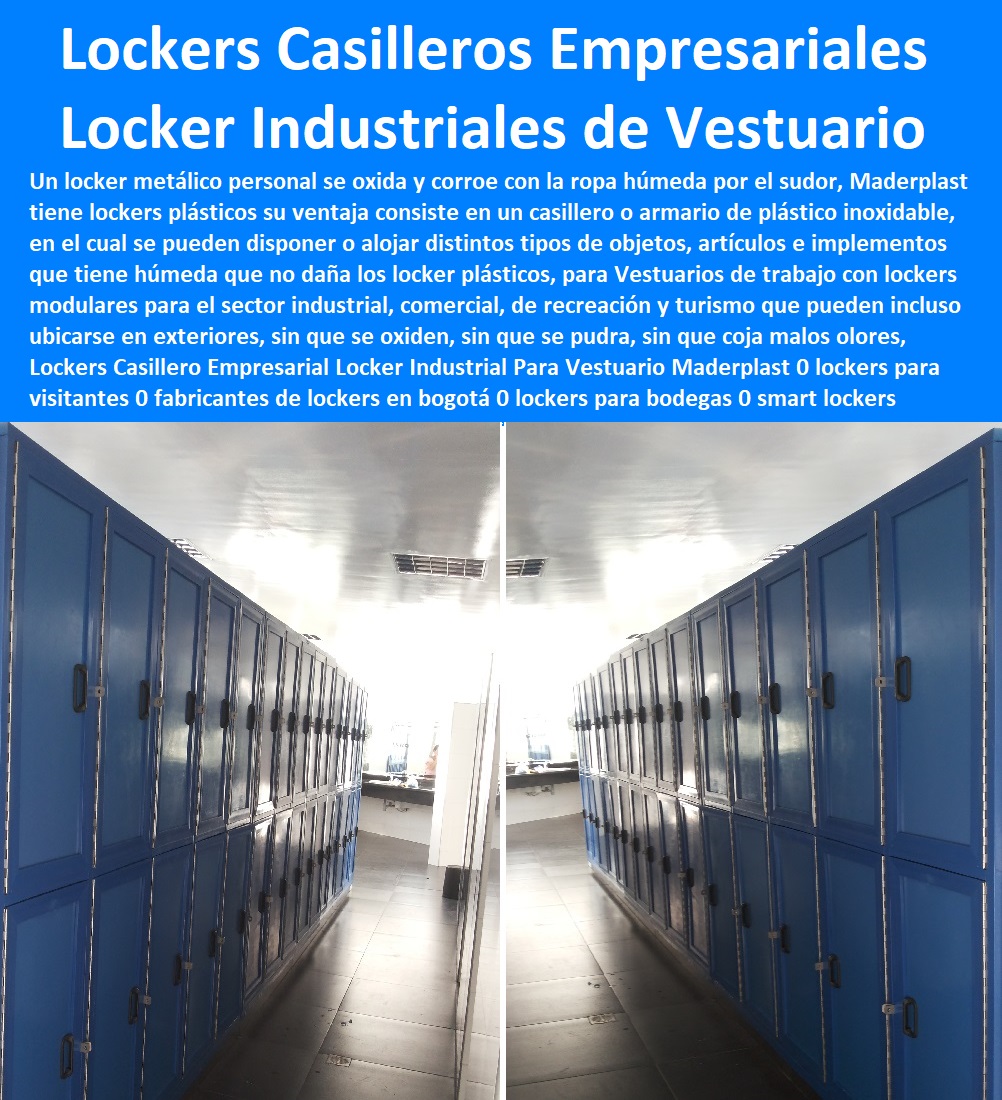 Lockers Casilleros Empresariales Locker Industriales de Vestuario

Un locker metálico personal se oxida y corroe con la ropa húmeda por el sudor, Maderplast tiene lockers plásticos su ventaja consiste en un casillero o armario de plástico inoxidable, en el cual se pueden disponer o alojar distintos tipos de objetos, artículos e implementos que tiene húmeda que no daña los locker plásticos, para Vestuarios de trabajo con lockers modulares para el sector industrial, comercial, de recreación y turismo que pueden incluso ubicarse en exteriores, sin que se oxiden, sin que se pudra, sin que coja malos olores, Lockers Casillero Empresarial Locker Industrial Para Vestuario Maderplast 0 lockers para visitantes 0 fabricantes de lockers en bogotá 0 lockers para bodegas 0 smart lockers